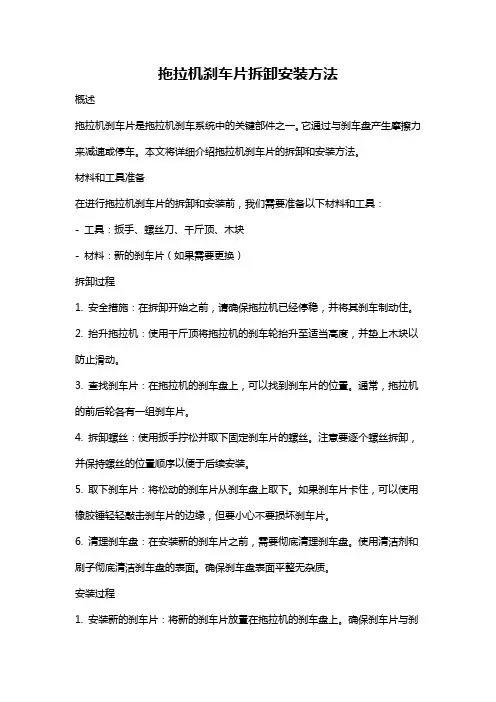 拖拉机刹车片拆卸安装方法

概述

拖拉机刹车片是拖拉机刹车系统中的关键部件之一。它通过与刹车盘产生摩擦力来减速或停车。本文将详细介绍拖拉机刹车片的拆卸和安装方法。

材料和工具准备

在进行拖拉机刹车片的拆卸和安装前，我们需要准备以下材料和工具：

- 工具：扳手、螺丝刀、千斤顶、木块

- 材料：新的刹车片（如果需要更换）

拆卸过程

1. 安全措施：在拆卸开始之前，请确保拖拉机已经停稳，并将其刹车制动住。

2. 抬升拖拉机：使用千斤顶将拖拉机的刹车轮抬升至适当高度，并垫上木块以防止滑动。

3. 查找刹车片：在拖拉机的刹车盘上，可以找到刹车片的位置。通常，拖拉机的前后轮各有一组刹车片。

4. 拆卸螺丝：使用扳手拧松并取下固定刹车片的螺丝。注意要逐个螺丝拆卸，并保持螺丝的位置顺序以便于后续安装。

5. 取下刹车片：将松动的刹车片从刹车盘上取下。如果刹车片卡住，可以使用橡胶锤轻轻敲击刹车片的边缘，但要小心不要损坏刹车片。

6. 清理刹车盘：在安装新的刹车片之前，需要彻底清理刹车盘。使用清洁剂和刷子彻底清洁刹车盘的表面。确保刹车盘表面平整无杂质。

安装过程

1. 安装新的刹车片：将新的刹车片放置在拖拉机的刹车盘上。确保刹车片与刹